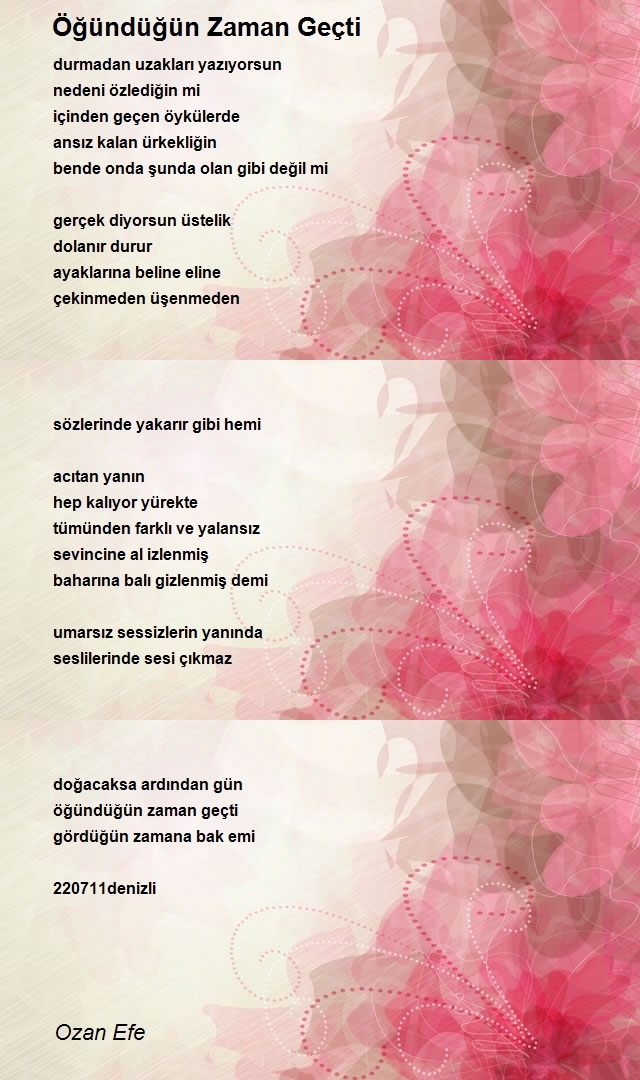 Öğündüğün Zaman Geçti

durmadan uzakları yazıyorsun
nedeni özlediğin mi
içinden geçen öykülerde
ansız kalan ürkekliğin
bende onda şunda olan gibi değil mi

gerçek diyorsun üstelik
dolanır durur
ayaklarına beline eline
çekinmeden üşenmeden

sözlerinde yakarır gibi hemi

acıtan yanın
hep kalıyor yürekte
tümünden farklı ve yalansız
sevincine al izlenmiş
baharına balı gizlenmiş demi

umarsız sessizlerin yanında
seslilerinde sesi çıkmaz

doğacaksa ardından gün
öğündüğün zaman geçti
gördüğün zamana bak emi

220711denizli

Ozan Efe